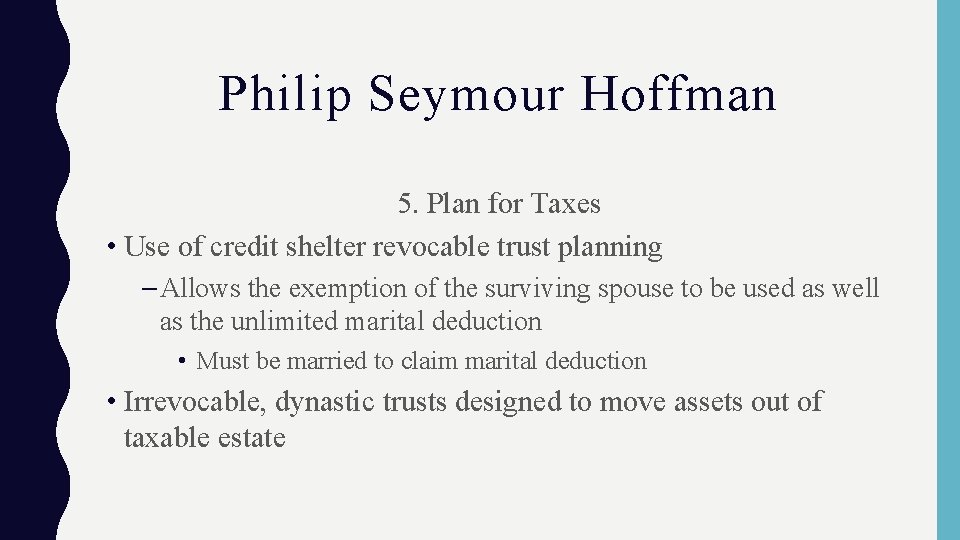 Philip Seymour Hoffman

5. Plan for Taxes

• Use of credit shelter revocable trust planning

– Allows the exemption of the surviving spouse to be used as well as the unlimited marital deduction

• Must be married to claim marital deduction

• Irrevocable, dynastic trusts designed to move assets out of taxable estate